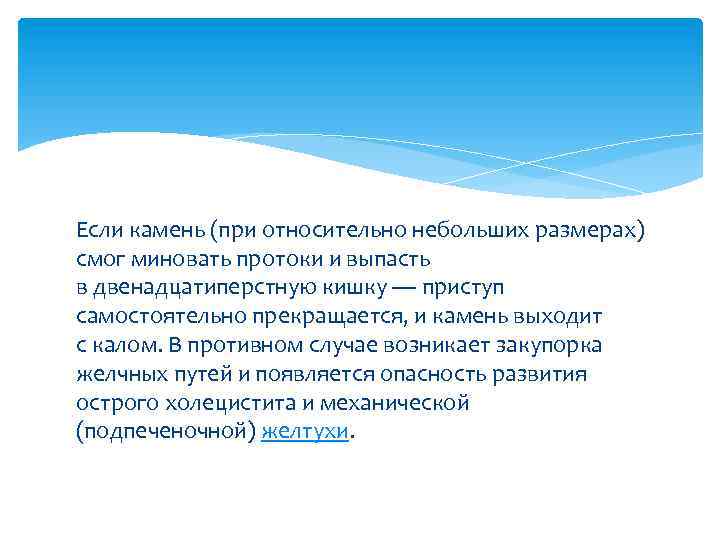 Если камень (при относительно небольших размерах) смог миновать протоки и выпасть в двенадцатиперстную кишку — приступ самостоятельно прекращается, и камень выходит с калом. В противном случае возникает закупорка желчных путей и появляется опасность развития острого холецистита и механической (подпеченочной) желтухи.